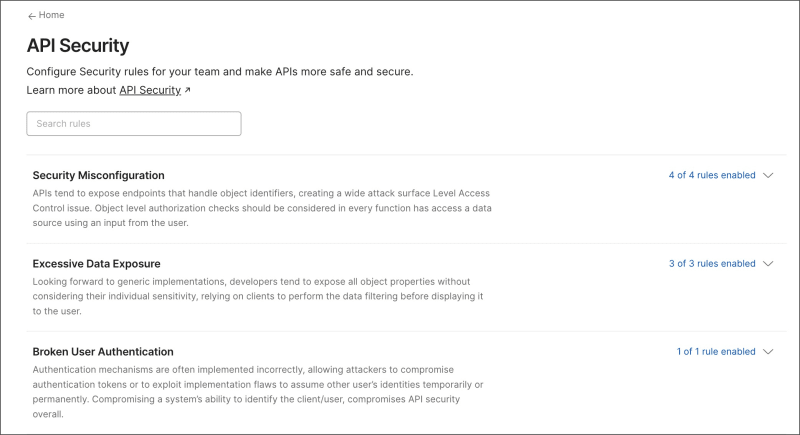 ← Home

API Security

Configure Security rules for your team and make APIs more safe and secure.

Learn more about API Security ↗

Search rules

Security Misconfiguration

4 of 4 rules enabled

APIs tend to expose endpoints that handle object identifiers, creating a wide attack surface Level Access Control issue. Object level authorization checks should be considered in every function has access a data source using an input from the user.

Excessive Data Exposure

3 of 3 rules enabled

Looking forward to generic implementations, developers tend to expose all object properties without considering their individual sensitivity, relying on clients to perform the data filtering before displaying it to the user.

Broken User Authentication

1 of 1 rule enabled

Authentication mechanisms are often implemented incorrectly, allowing attackers to compromise authentication tokens or to exploit implementation flaws to assume other user's identities temporarily or permanently. Compromising a system's ability to identify the client/user, compromises API security overall.